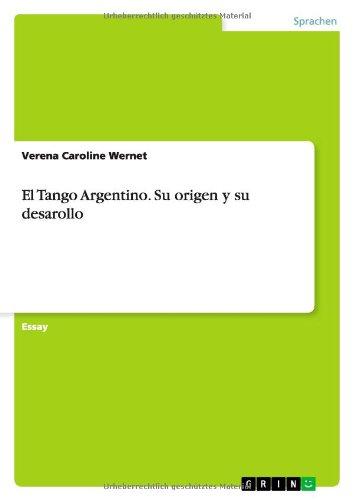 Urheberrechtlich geschütztes Material

Sprachen

Verena Caroline Wernet

El Tango Argentino. Su origen y su desarollo

Essay

Urheberrechtlich geschütztes Material

GRIN